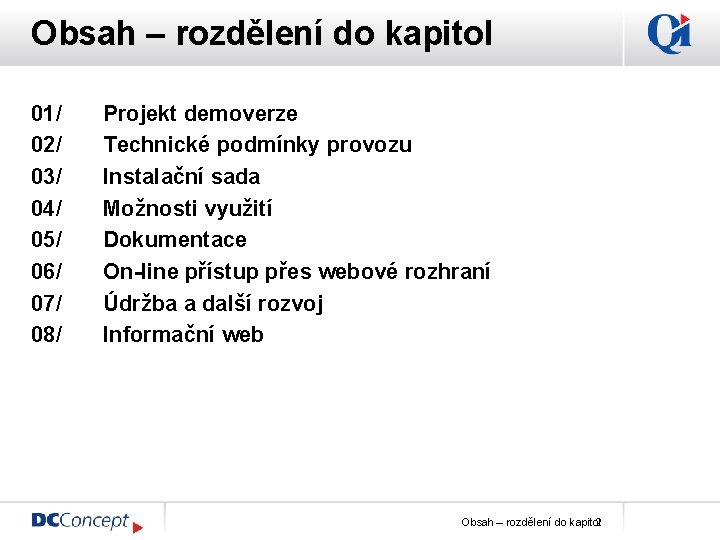 Obsah – rozdělení do kapitol

Qi

01/ Projekt demoverze
02/ Technické podmínky provozu
03/ Instalační sada
04/ Možnosti využití
05/ Dokumentace
06/ On-line přístup přes webové rozhraní
07/ Údržba a další rozvoj
08/ Informační web

DCConcept

Obsah – rozdělení do kapitol

2